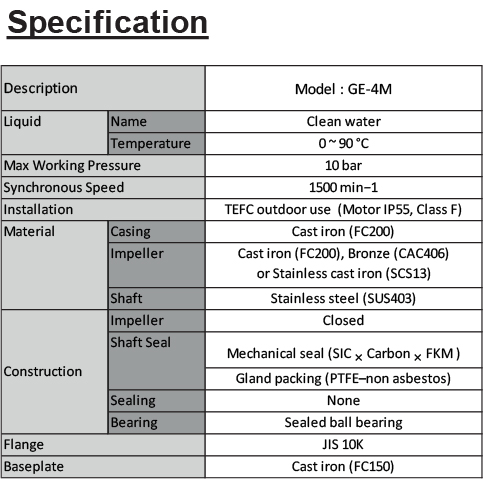 Specification

| Description | | Model : GE-4M |
|---|---|---|
| Liquid | Name | Clean water |
| | Temperature | 0 ~ 90 °C |
| Max Working Pressure | | 10 bar |
| Synchronous Speed | | 1500 min−1 |
| Installation | | TEFC outdoor use (Motor IP55, Class F) |
| Material | Casing | Cast iron (FC200) |
| | Impeller | Cast iron (FC200), Bronze (CAC406) or Stainless cast iron (SCS13) |
| | Shaft | Stainless steel (SUS403) |
| Construction | Impeller | Closed |
| | Shaft Seal | Mechanical seal (SIC × Carbon × FKM ) |
| | | Gland packing (PTFE–non asbestos) |
| | Sealing | None |
| | Bearing | Sealed ball bearing |
| Flange | | JIS 10K |
| Baseplate | | Cast iron (FC150) |